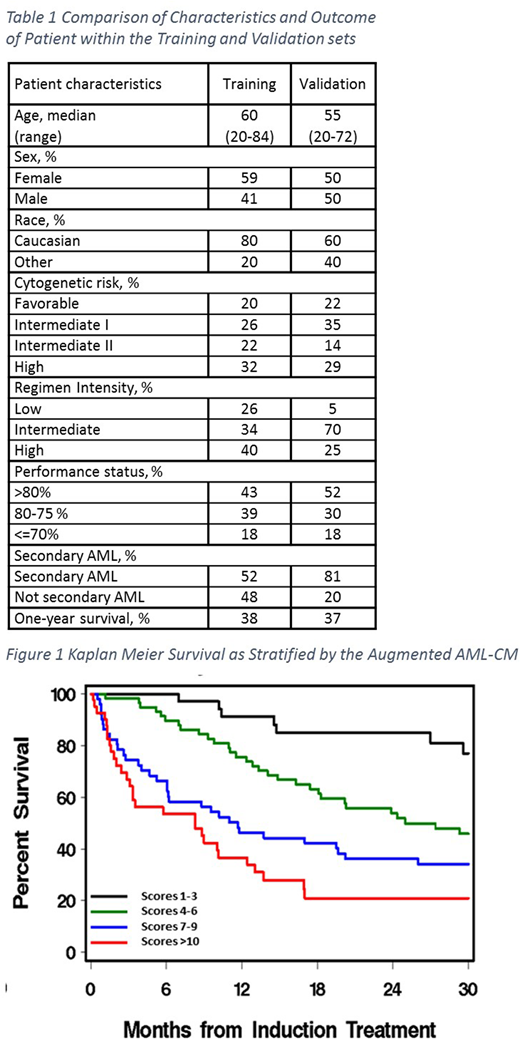 Table 1 Comparison of Characteristics and Outcome of Patient within the Training and Validation sets

| Patient characteristics | Training | Validation |
|---|---|---|
| Age, median (range) | 60 (20-84) | 55 (20-72) |
| Sex, % | | |
| Female | 59 | 50 |
| Male | 41 | 50 |
| Race, % | | |
| Caucasian | 80 | 60 |
| Other | 20 | 40 |
| Cytogenetic risk, % | | |
| Favorable | 20 | 22 |
| Intermediate I | 26 | 35 |
| Intermediate II | 22 | 14 |
| High | 32 | 29 |
| Regimen Intensity, % | | |
| Low | 26 | 5 |
| Intermediate | 34 | 70 |
| High | 40 | 25 |
| Performance status, % | | |
| >80% | 43 | 52 |
| 80-75 % | 39 | 30 |
| <=70% | 18 | 18 |
| Secondary AML, % | | |
| Secondary AML | 52 | 81 |
| Not secondary AML | 48 | 20 |
| One-year survival, % | 38 | 37 |

Figure 1 Kaplan Meier Survival as Stratified by the Augmented AML-CM

Percent Survival

100
80
60
40
20
0

Scores 1-3
Scores 4-6
Scores 7-9
Scores >10

0 6 12 18 24 30

Months from Induction Treatment